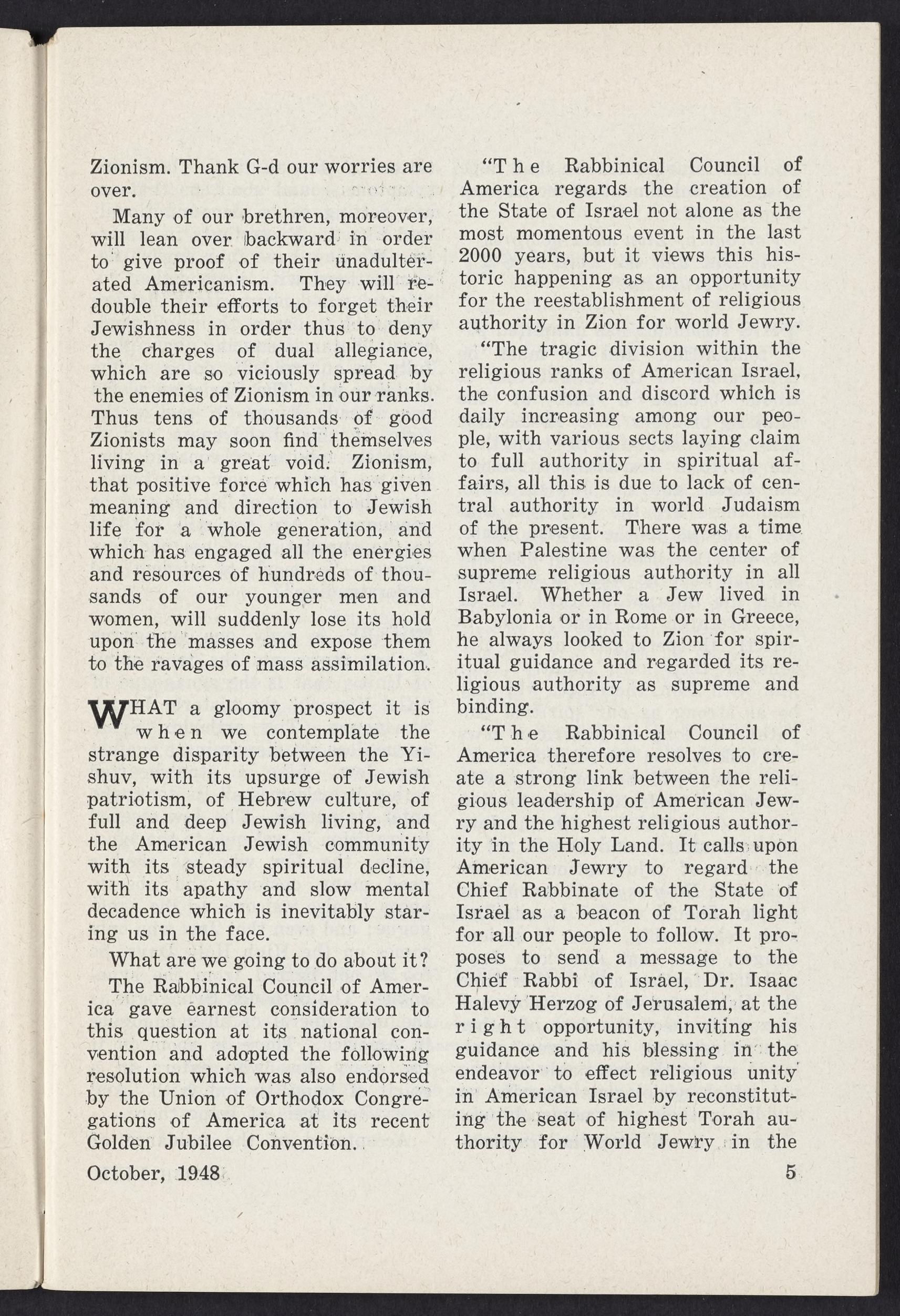 Zionism. Thank G-d our worries are over.

Many of our brethren, moreover, will lean over backward in order to give proof of their unadulterated Americanism. They will redouble their efforts to forget their Jewishness in order thus to deny the charges of dual allegiance, which are so viciously spread by the enemies of Zionism in our ranks. Thus tens of thousands of good Zionists may soon find themselves living in a great void. Zionism, that positive force which has given meaning and direction to Jewish life for a whole generation, and which has engaged all the energies and resources of hundreds of thousands of our younger men and women, will suddenly lose its hold upon the masses and expose them to the ravages of mass assimilation.

WHAT a gloomy prospect it is when we contemplate the strange disparity between the Yishuv, with its upsurge of Jewish patriotism, of Hebrew culture, of full and deep Jewish living, and the American Jewish community with its steady spiritual decline, with its apathy and slow mental decadence which is inevitably staring us in the face.

What are we going to do about it?

The Rabbinical Council of America gave earnest consideration to this question at its national convention and adopted the following resolution which was also endorsed by the Union of Orthodox Congregations of America at its recent Golden Jubilee Convention.

"The Rabbinical Council of America regards the creation of the State of Israel not alone as the most momentous event in the last 2000 years, but it views this historic happening as an opportunity for the reestablishment of religious authority in Zion for world Jewry.

"The tragic division within the religious ranks of American Israel, the confusion and discord which is daily increasing among our people, with various sects laying claim to full authority in spiritual affairs, all this is due to lack of central authority in world Judaism of the present. There was a time when Palestine was the center of supreme religious authority in all Israel. Whether a Jew lived in Babylonia or in Rome or in Greece, he always looked to Zion for spiritual guidance and regarded its religious authority as supreme and binding.

"The Rabbinical Council of America therefore resolves to create a strong link between the religious leadership of American Jewry and the highest religious authority in the Holy Land. It calls upon American Jewry to regard the Chief Rabbinate of the State of Israel as a beacon of Torah light for all our people to follow. It proposes to send a message to the Chief Rabbi of Israel, Dr. Isaac Halevy Herzog of Jerusalem, at the right opportunity, inviting his guidance and his blessing in the endeavor to effect religious unity in American Israel by reconstituting the seat of highest Torah authority for World Jewry in the

October, 1948

5